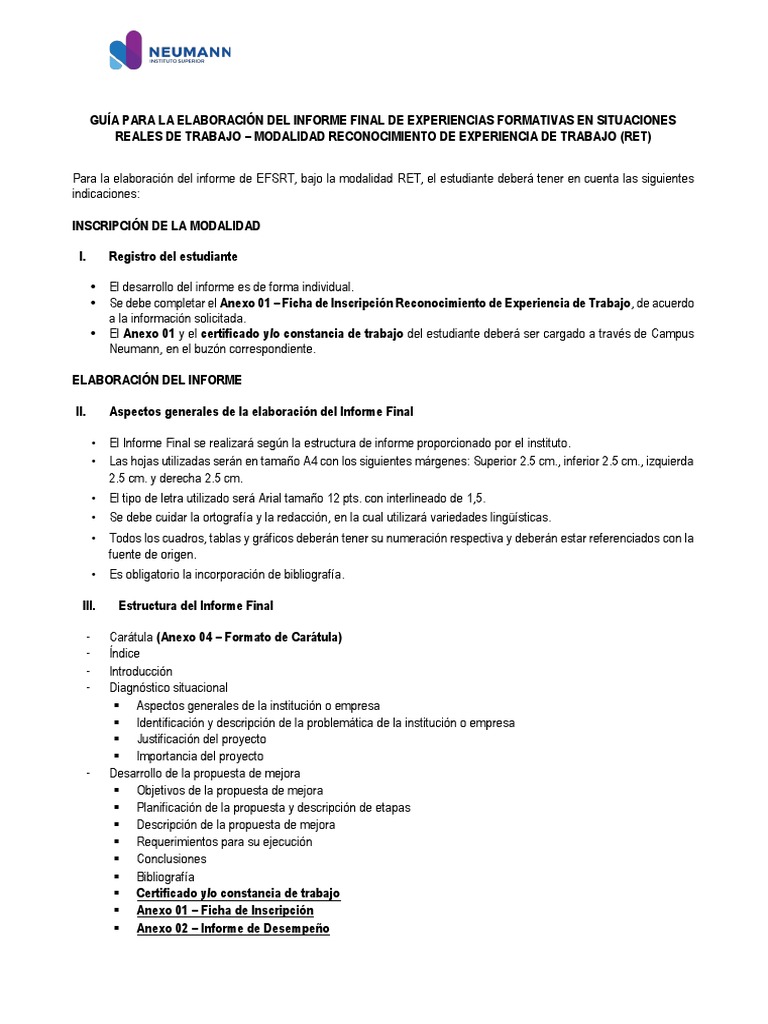 NEUMANN
INSTITUTO SUPERIOR

GUÍA PARA LA ELABORACIÓN DEL INFORME FINAL DE EXPERIENCIAS FORMATIVAS EN SITUACIONES REALES DE TRABAJO – MODALIDAD RECONOCIMIENTO DE EXPERIENCIA DE TRABAJO (RET)

Para la elaboración del informe de EFSRT, bajo la modalidad RET, el estudiante deberá tener en cuenta las siguientes indicaciones:

INSCRIPCIÓN DE LA MODALIDAD

I. Registro del estudiante

• El desarrollo del informe es de forma individual.
• Se debe completar el Anexo 01 – Ficha de Inscripción Reconocimiento de Experiencia de Trabajo, de acuerdo a la información solicitada.
• El Anexo 01 y el certificado y/o constancia de trabajo del estudiante deberá ser cargado a través de Campus Neumann, en el buzón correspondiente.

ELABORACIÓN DEL INFORME

II. Aspectos generales de la elaboración del Informe Final

• El Informe Final se realizará según la estructura de informe proporcionado por el instituto.
• Las hojas utilizadas serán en tamaño A4 con los siguientes márgenes: Superior 2.5 cm., inferior 2.5 cm., izquierda 2.5 cm. y derecha 2.5 cm.
• El tipo de letra utilizado será Arial tamaño 12 pts. con interlineado de 1,5.
• Se debe cuidar la ortografía y la redacción, en la cual utilizará variedades lingüísticas.
• Todos los cuadros, tablas y gráficos deberán tener su numeración respectiva y deberán estar referenciados con la fuente de origen.
• Es obligatorio la incorporación de bibliografía.

III. Estructura del Informe Final

- Carátula (Anexo 04 – Formato de Carátula)
- Índice
- Introducción
- Diagnóstico situacional
  ▪ Aspectos generales de la institución o empresa
  ▪ Identificación y descripción de la problemática de la institución o empresa
  ▪ Justificación del proyecto
  ▪ Importancia del proyecto
- Desarrollo de la propuesta de mejora
  ▪ Objetivos de la propuesta de mejora
  ▪ Planificación de la propuesta y descripción de etapas
  ▪ Descripción de la propuesta de mejora
  ▪ Requerimientos para su ejecución
  ▪ Conclusiones
  ▪ Bibliografía
  ▪ Certificado y/o constancia de trabajo
  ▪ Anexo 01 – Ficha de Inscripción
  ▪ Anexo 02 – Informe de Desempeño